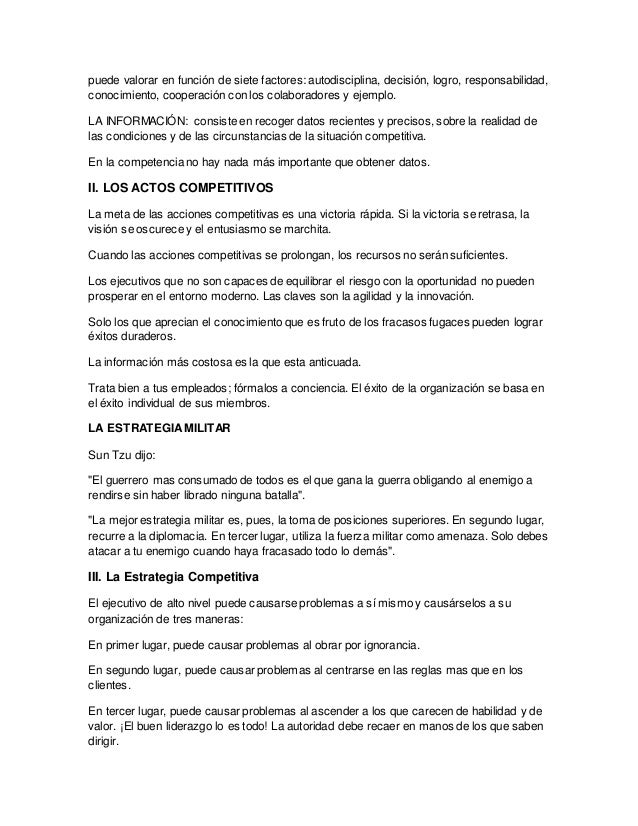 puede valorar en función de siete factores: autodisciplina, decisión, logro, responsabilidad, conocimiento, cooperación con los colaboradores y ejemplo.

LA INFORMACIÓN: consiste en recoger datos recientes y precisos, sobre la realidad de las condiciones y de las circunstancias de la situación competitiva.

En la competencia no hay nada más importante que obtener datos.

II. LOS ACTOS COMPETITIVOS

La meta de las acciones competitivas es una victoria rápida. Si la victoria se retrasa, la visión se oscurece y el entusiasmo se marchita.

Cuando las acciones competitivas se prolongan, los recursos no serán suficientes.

Los ejecutivos que no son capaces de equilibrar el riesgo con la oportunidad no pueden prosperar en el entorno moderno. Las claves son la agilidad y la innovación.

Solo los que aprecian el conocimiento que es fruto de los fracasos fugaces pueden lograr éxitos duraderos.

La información más costosa es la que esta anticuada.

Trata bien a tus empleados; fórmalos a conciencia. El éxito de la organización se basa en el éxito individual de sus miembros.

LA ESTRATEGIA MILITAR

Sun Tzu dijo:

"El guerrero mas consumado de todos es el que gana la guerra obligando al enemigo a rendirse sin haber librado ninguna batalla".

"La mejor estrategia militar es, pues, la toma de posiciones superiores. En segundo lugar, recurre a la diplomacia. En tercer lugar, utiliza la fuerza militar como amenaza. Solo debes atacar a tu enemigo cuando haya fracasado todo lo demás".

III. La Estrategia Competitiva

El ejecutivo de alto nivel puede causarse problemas a sí mismo y causárselos a su organización de tres maneras:

En primer lugar, puede causar problemas al obrar por ignorancia.

En segundo lugar, puede causar problemas al centrarse en las reglas mas que en los clientes.

En tercer lugar, puede causar problemas al ascender a los que carecen de habilidad y de valor. ¡El buen liderazgo lo es todo! La autoridad debe recaer en manos de los que saben dirigir.